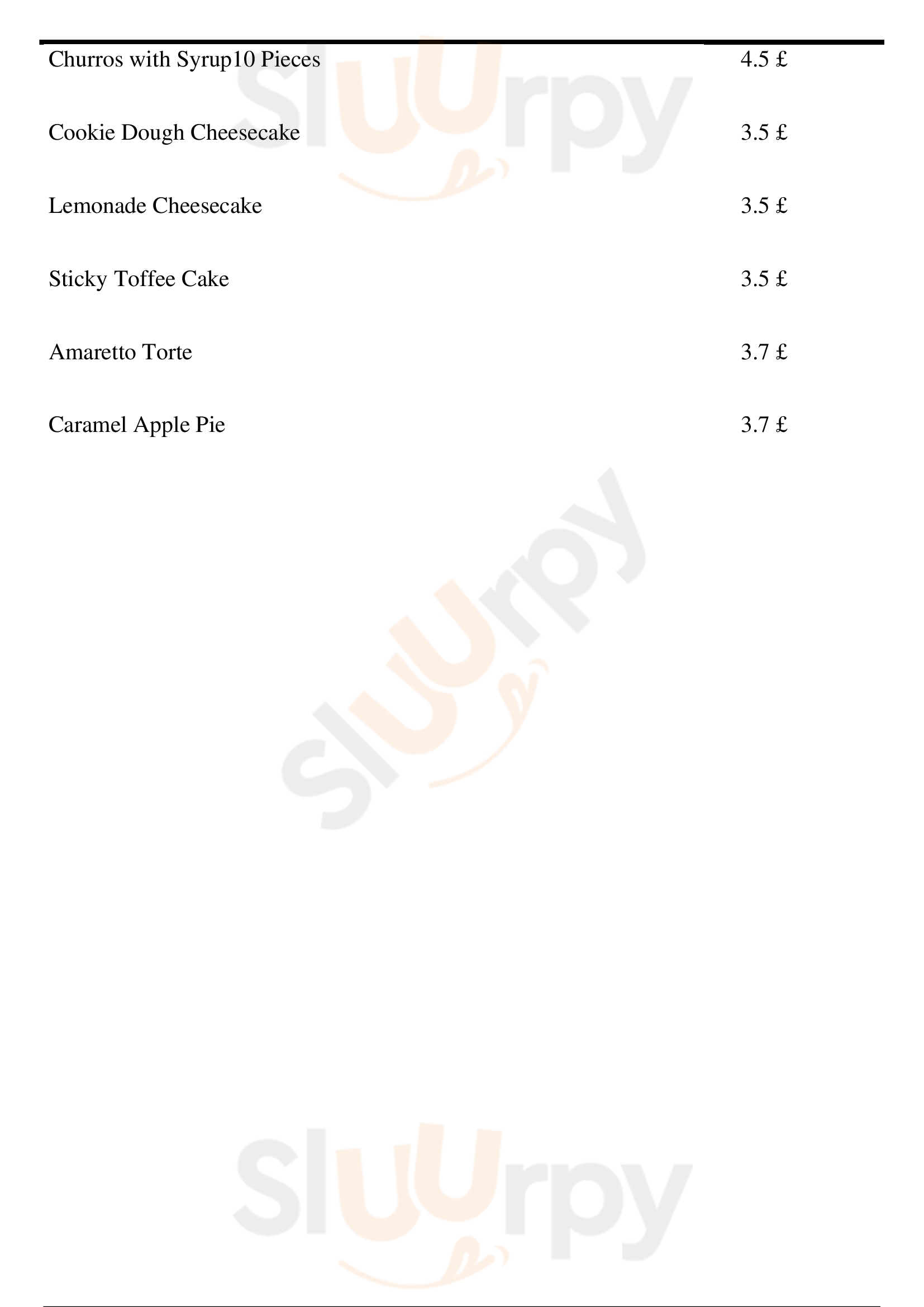 Churros with Syrup10 Pieces 4.5 £

Cookie Dough Cheesecake 3.5 £

Lemonade Cheesecake 3.5 £

Sticky Toffee Cake 3.5 £

Amaretto Torte 3.7 £

Caramel Apple Pie 3.7 £

Sluurpy